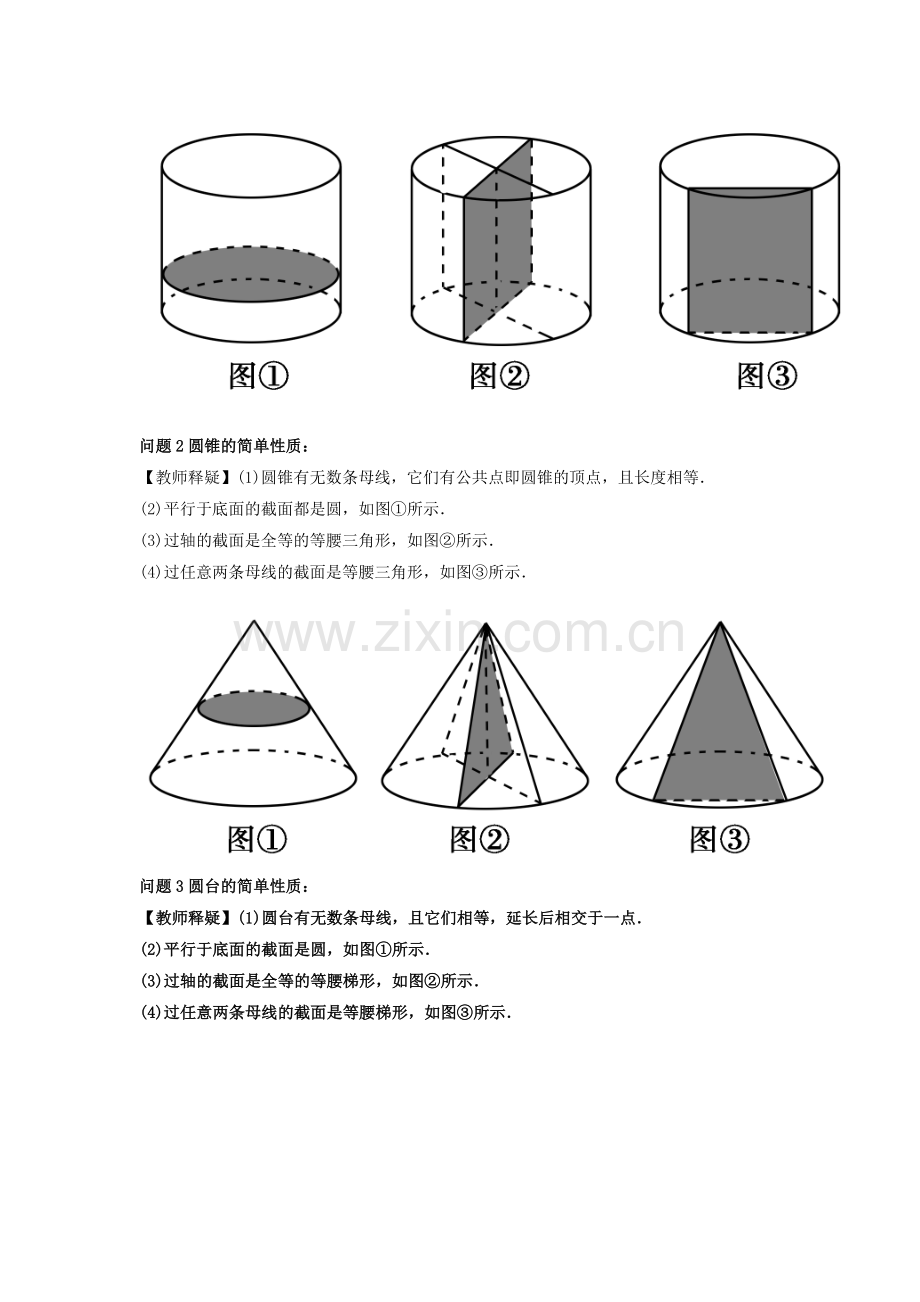 图①　　图②　　图③

问题 2 圆锥的简单性质：

【教师释疑】(1)圆锥有无数条母线，它们有公共点即圆锥的顶点，且长度相等.

(2)平行于底面的截面都是圆，如图①所示.

(3)过轴的截面是全等的等腰三角形，如图②所示.

(4)过任意两条母线的截面是等腰三角形，如图③所示.

www.zixin.com.cn

图①　　图②　　图③

问题 3 圆台的简单性质：

【教师释疑】(1)圆台有无数条母线，且它们相等，延长后相交于一点.

(2)平行于底面的截面是圆，如图①所示.

(3)过轴的截面是全等的等腰梯形，如图②所示.

(4)过任意两条母线的截面是等腰梯形，如图③所示.